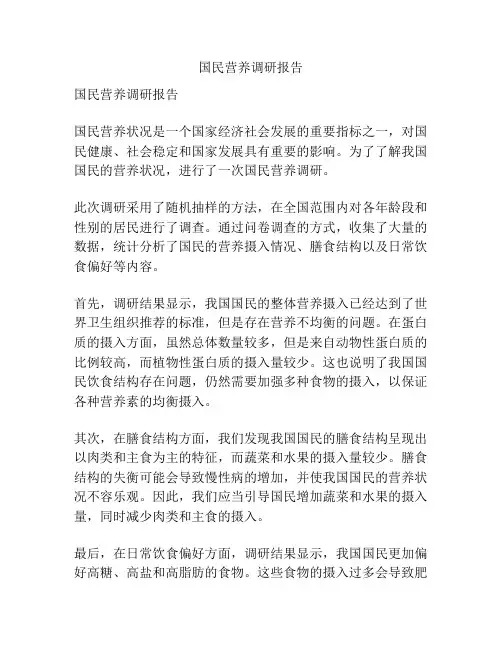 国民营养调研报告

国民营养调研报告

国民营养状况是一个国家经济社会发展的重要指标之一，对国民健康、社会稳定和国家发展具有重要的影响。为了了解我国国民的营养状况，进行了一次国民营养调研。

此次调研采用了随机抽样的方法，在全国范围内对各年龄段和性别的居民进行了调查。通过问卷调查的方式，收集了大量的数据，统计分析了国民的营养摄入情况、膳食结构以及日常饮食偏好等内容。

首先，调研结果显示，我国国民的整体营养摄入已经达到了世界卫生组织推荐的标准，但是存在营养不均衡的问题。在蛋白质的摄入方面，虽然总体数量较多，但是来自动物性蛋白质的比例较高，而植物性蛋白质的摄入量较少。这也说明了我国国民饮食结构存在问题，仍然需要加强多种食物的摄入，以保证各种营养素的均衡摄入。

其次，在膳食结构方面，我们发现我国国民的膳食结构呈现出以肉类和主食为主的特征，而蔬菜和水果的摄入量较少。膳食结构的失衡可能会导致慢性病的增加，并使我国国民的营养状况不容乐观。因此，我们应当引导国民增加蔬菜和水果的摄入量，同时减少肉类和主食的摄入。

最后，在日常饮食偏好方面，调研结果显示，我国国民更加偏好高糖、高盐和高脂肪的食物。这些食物的摄入过多会导致肥